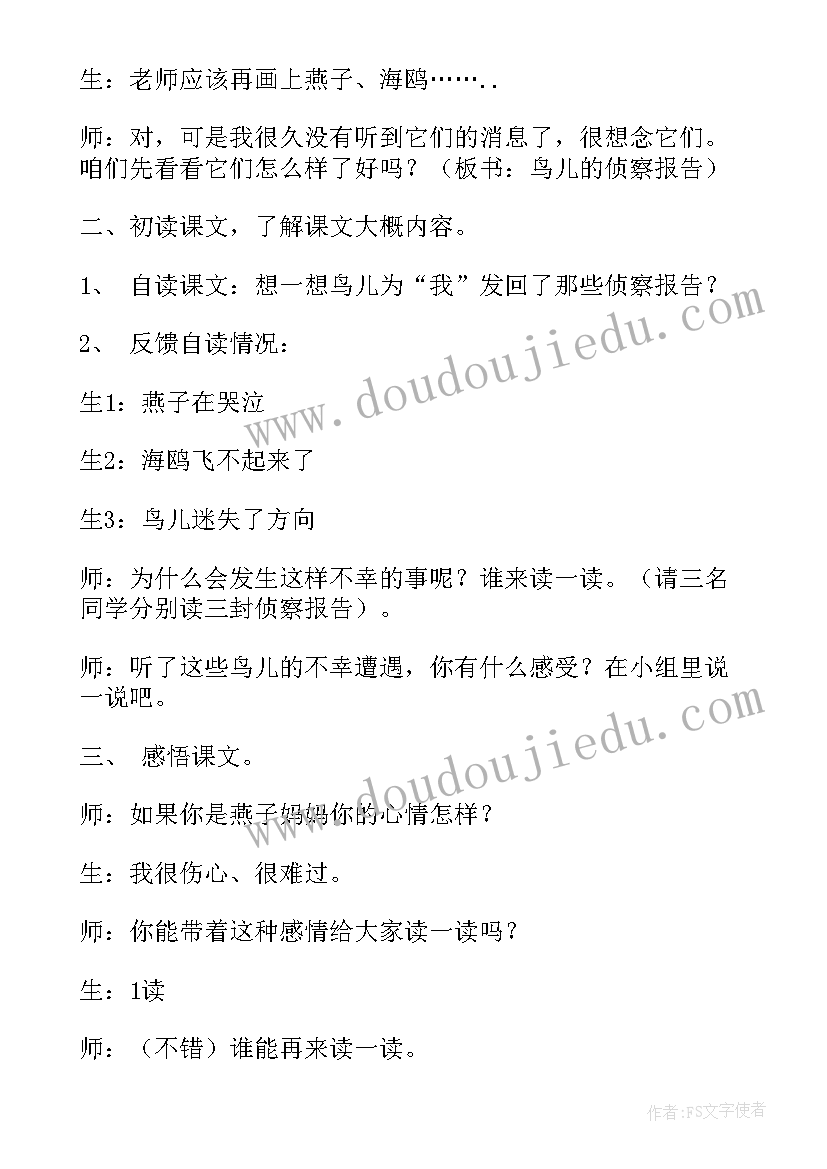 生：老师应该再画上燕子、海鸥……..

师：对，可是我很久没有听到它们的消息了，很想念它们。咱们先看看它们怎么样了好吗？（板书：鸟儿的侦察报告）

二、初读课文，了解课文大概内容。

1、 自读课文：想一想鸟儿为“我”发回了那些侦察报告？

2、 反馈自读情况：

生1：燕子在哭泣

生2：海鸥飞不起来了

生3：鸟儿迷失了方向

师：为什么会发生这样不幸的事呢？谁来读一读。（请三名同学分别读三封侦察报告）。

师：听了这些鸟儿的不幸遭遇，你有什么感受？在小组里说一说吧。

三、 感悟课文。

师：如果你是燕子妈妈你的心情怎样？

生：我很伤心、很难过。

师：你能带着这种感情给大家读一读吗？

生：1读

师：（不错）谁能再来读一读。

www.doudoujiedu.com

www.doudoujiedu.com

作者：FS文字使者